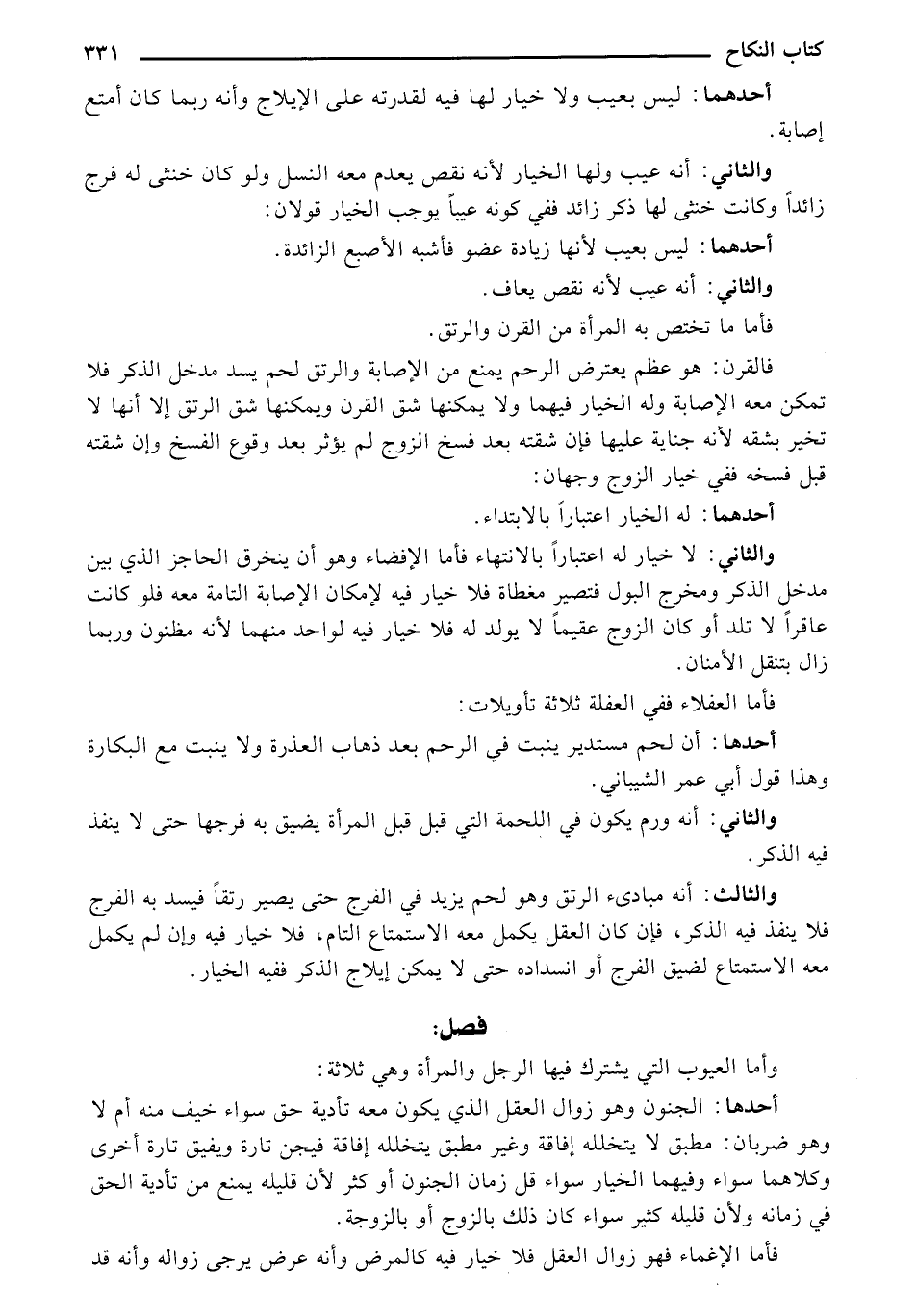 كتاب النكاح ٣٣١

أحدهما: ليس بعيب ولا خيار لها فيه لقدرته على الإيلاج وأنه ربما كان أمتع إصابة.

والثاني: أنه عيب ولها الخيار لأنه نقص يعدم معه النسل ولو كان خنثى له فرج زائداً وكانت خنثى لها ذكر زائد ففي كونه عيباً يوجب الخيار قولان:

أحدهما: ليس بعيب لأنها زيادة عضو فأشبه الأصبع الزائدة.

والثاني: أنه عيب لأنه نقص يعاف.

فأما ما تختص به المرأة من القرن والرتق.

فالقرن: هو عظم يعترض الرحم يمنع من الإصابة والرتق لحم يسد مدخل الذكر فلا تمكن معه الإصابة وله الخيار فيهما ولا يمكنها شق القرن ويمكنها شق الرتق إلا أنها لا تخير بشقه لأنه جناية عليها فإن شقته بعد فسخ الزوج لم يؤثر بعد وقوع الفسخ وإن شقته قبل فسخه ففي خيار الزوج وجهان:

أحدهما: له الخيار اعتباراً بالابتداء.

والثاني: لا خيار له اعتباراً بالانتهاء فأما الإفضاء وهو أن ينخرق الحاجز الذي بين مدخل الذكر ومخرج البول فتصير مغطاة فلا خيار فيه لإمكان الإصابة التامة معه فلو كانت عاقراً لا تلد أو كان الزوج عقيماً لا يولد له فلا خيار فيه لواحد منهما لأنه مظنون وربما زال بتنقل الأمنان.

فأما العفلاء ففي العفلة ثلاثة تأويلات:

أحدها: أن لحم مستدير ينبت في الرحم بعد ذهاب العذرة ولا ينبت مع البكارة وهذا قول أبي عمر الشيباني.

والثاني: أنه ورم يكون في اللحمة التي قبل قبل المرأة يضيق به فرجها حتى لا ينفذ فيه الذكر.

والثالث: أنه مبادىء الرتق وهو لحم يزيد في الفرج حتى يصير رتقاً فيسد به الفرج فلا ينفذ فيه الذكر، فإن كان العقل يكمل معه الاستمتاع التام، فلا خيار فيه وإن لم يكمل معه الاستمتاع لضيق الفرج أو انسداده حتى لا يمكن إيلاج الذكر ففيه الخيار.

فصل:

وأما العيوب التي يشترك فيها الرجل والمرأة وهي ثلاثة:

أحدها: الجنون وهو زوال العقل الذي يكون معه تأدية حق سواء خيف منه أم لا وهو ضربان: مطبق لا يتخلله إفاقة وغير مطبق يتخلله إفاقة فيجن تارة ويفيق تارة أخرى وكلاهما سواء وفيهما الخيار سواء قل زمان الجنون أو كثر لأن قليله يمنع من تأدية الحق في زمانه ولأن قليله كثير سواء كان ذلك بالزوج أو بالزوجة.

فأما الإغماء فهو زوال العقل فلا خيار فيه كالمرض وأنه عرض يرجى زواله وأنه قد